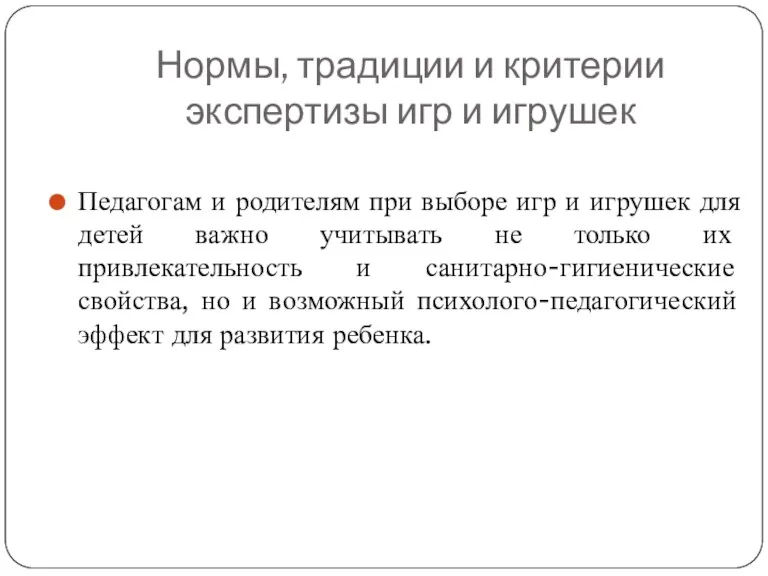 Нормы, традиции и критерии экспертизы игр и игрушек

Педагогам и родителям при выборе игр и игрушек для детей важно учитывать не только их привлекательность и санитарно-гигиенические свойства, но и возможный психолого-педагогический эффект для развития ребенка.